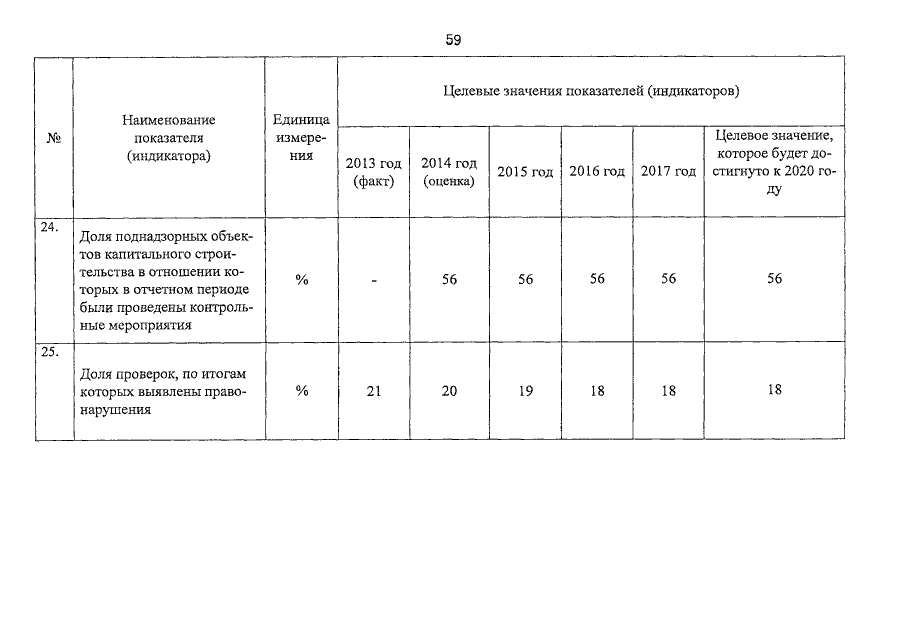 59

| № | Наименование показателя (индикатора) | Единица измерения | Целевые значения показателей (индикаторов) | | | | | |
|---|---|---|---|---|---|---|---|---|
| | | | 2013 год (факт) | 2014 год (оценка) | 2015 год | 2016 год | 2017 год | Целевое значение, которое будет достигнуто к 2020 году |
| 24. | Доля поднадзорных объектов капитального строительства в отношении которых в отчетном периоде были проведены контрольные мероприятия | % | - | 56 | 56 | 56 | 56 | 56 |
| 25. | Доля проверок, по итогам которых выявлены правонарушения | % | 21 | 20 | 19 | 18 | 18 | 18 |